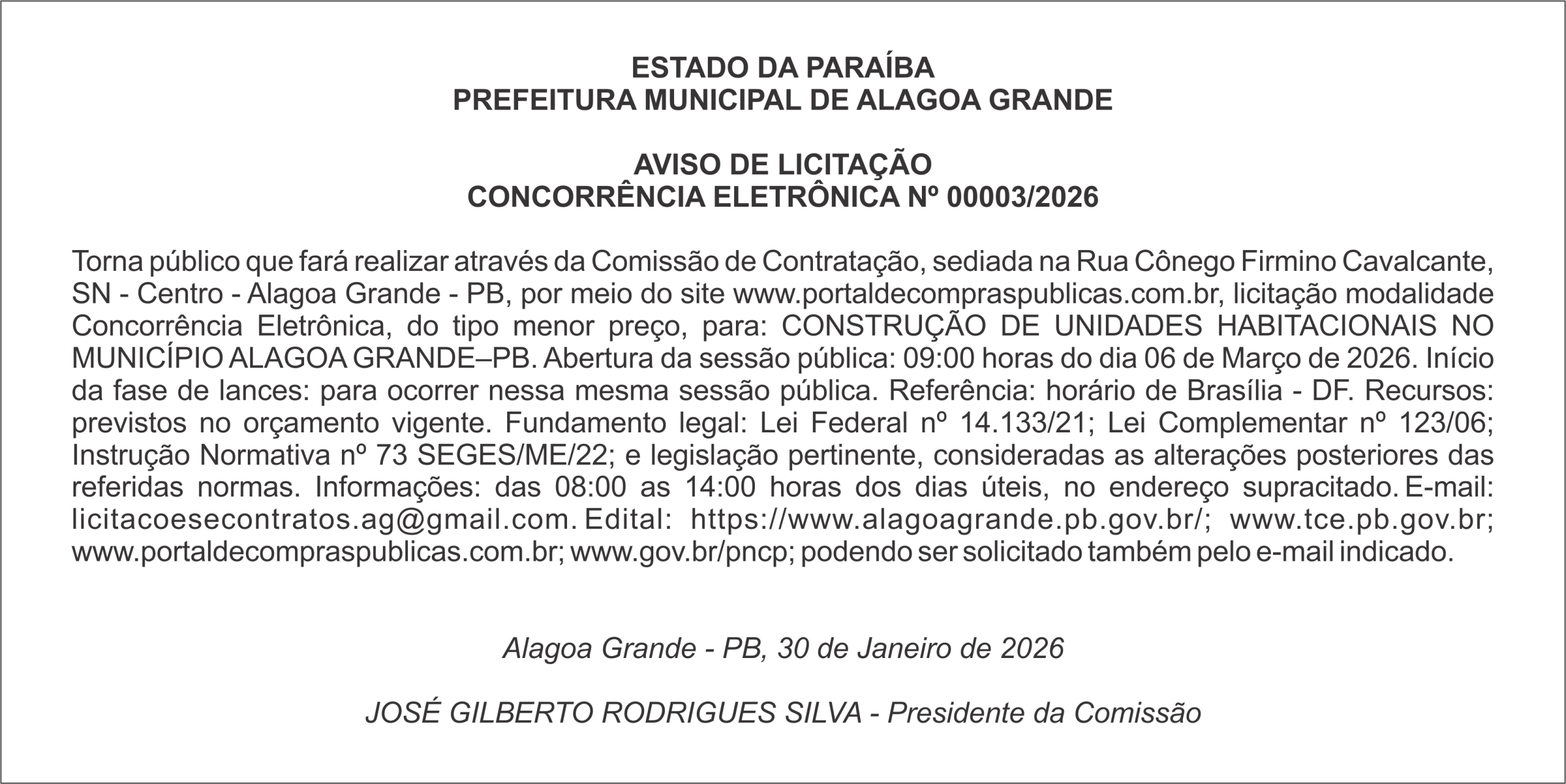 ESTADO DA PARAÍBA
PREFEITURA MUNICIPAL DE ALAGOA GRANDE

AVISO DE LICITAÇÃO
CONCORRÊNCIA ELETRÔNICA Nº 00003/2026

Torna público que fará realizar através da Comissão de Contratação, sediada na Rua Cônego Firmino Cavalcante, SN - Centro - Alagoa Grande - PB, por meio do site www.portaldecompraspublicas.com.br, licitação modalidade Concorrência Eletrônica, do tipo menor preço, para: CONSTRUÇÃO DE UNIDADES HABITACIONAIS NO MUNICÍPIO ALAGOA GRANDE–PB. Abertura da sessão pública: 09:00 horas do dia 06 de Março de 2026. Início da fase de lances: para ocorrer nessa mesma sessão pública. Referência: horário de Brasília - DF. Recursos: previstos no orçamento vigente. Fundamento legal: Lei Federal nº 14.133/21; Lei Complementar nº 123/06; Instrução Normativa nº 73 SEGES/ME/22; e legislação pertinente, consideradas as alterações posteriores das referidas normas. Informações: das 08:00 as 14:00 horas dos dias úteis, no endereço supracitado. E-mail: licitacoesecontratos.ag@gmail.com. Edital: https://www.alagoagrande.pb.gov.br/; www.tce.pb.gov.br; www.portaldecompraspublicas.com.br; www.gov.br/pncp; podendo ser solicitado também pelo e-mail indicado.

Alagoa Grande - PB, 30 de Janeiro de 2026

JOSÉ GILBERTO RODRIGUES SILVA - Presidente da Comissão